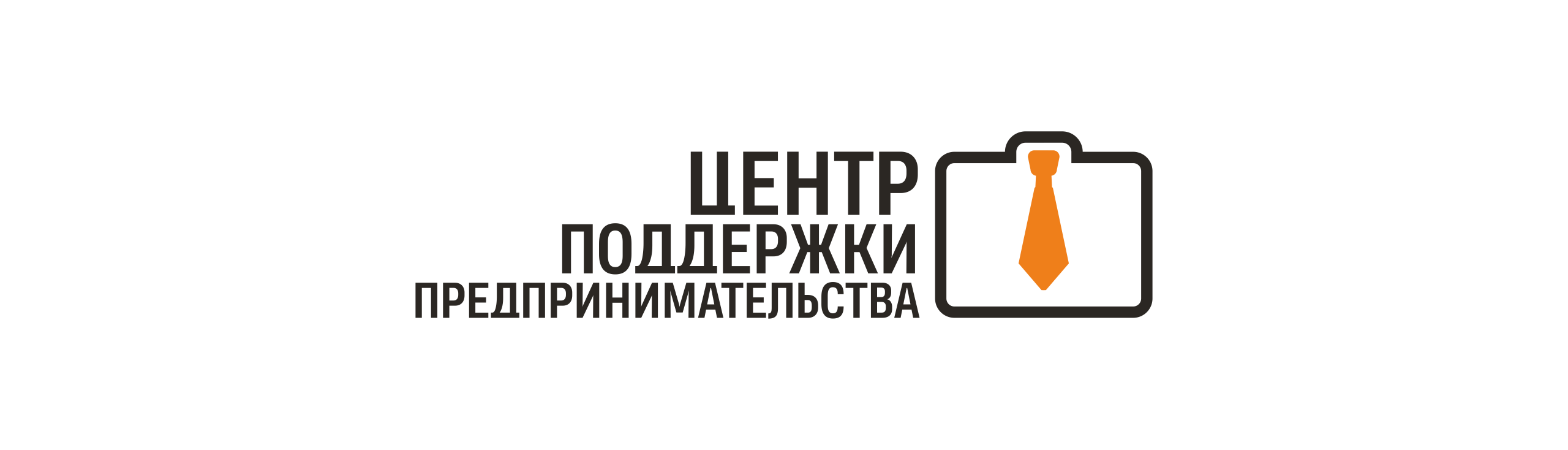 ЦЕНТР
ПОДДЕРЖКИ
ПРЕДПРИНИМАТЕЛЬСТВА